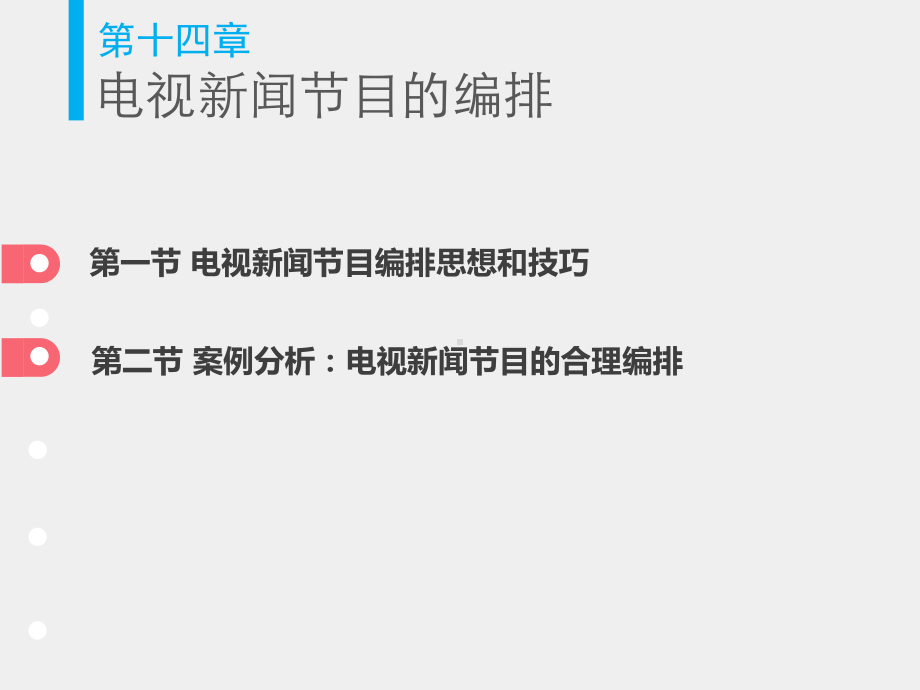 第十四章
电视新闻节目的编排

第一节 电视新闻节目编排思想和技巧

第二节 案例分析：电视新闻节目的合理编排